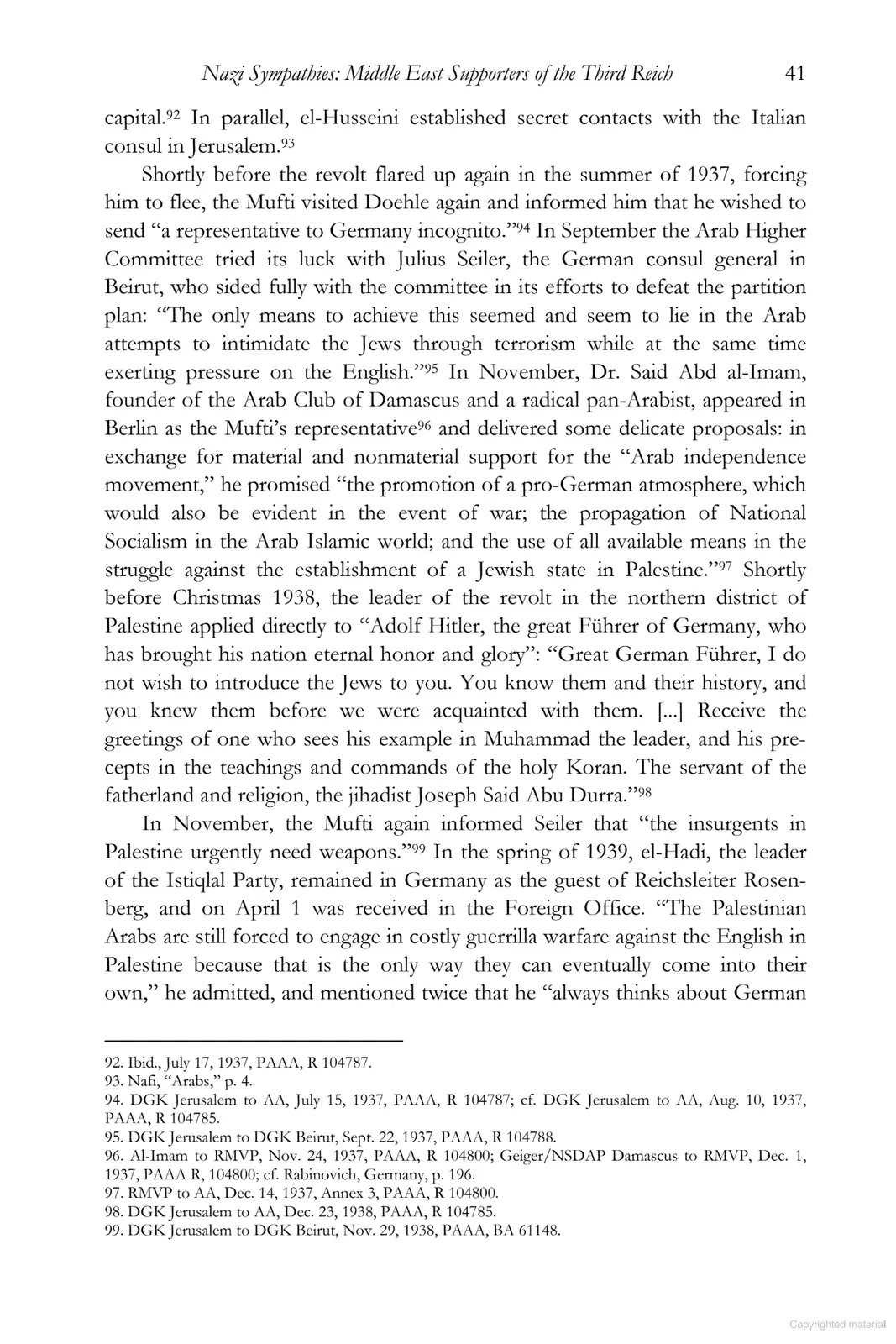 Nazi Sympathies: Middle East Supporters of the Third Reich 41

capital.$^{92}$ In parallel, el-Husseini established secret contacts with the Italian consul in Jerusalem.$^{93}$

Shortly before the revolt flared up again in the summer of 1937, forcing him to flee, the Mufti visited Doehle again and informed him that he wished to send "a representative to Germany incognito."$^{94}$ In September the Arab Higher Committee tried its luck with Julius Seiler, the German consul general in Beirut, who sided fully with the committee in its efforts to defeat the partition plan: "The only means to achieve this seemed and seem to lie in the Arab attempts to intimidate the Jews through terrorism while at the same time exerting pressure on the English."$^{95}$ In November, Dr. Said Abd al-Imam, founder of the Arab Club of Damascus and a radical pan-Arabist, appeared in Berlin as the Mufti's representative$^{96}$ and delivered some delicate proposals: in exchange for material and nonmaterial support for the "Arab independence movement," he promised "the promotion of a pro-German atmosphere, which would also be evident in the event of war; the propagation of National Socialism in the Arab Islamic world; and the use of all available means in the struggle against the establishment of a Jewish state in Palestine."$^{97}$ Shortly before Christmas 1938, the leader of the revolt in the northern district of Palestine applied directly to "Adolf Hitler, the great Führer of Germany, who has brought his nation eternal honor and glory": "Great German Führer, I do not wish to introduce the Jews to you. You know them and their history, and you knew them before we were acquainted with them. [...] Receive the greetings of one who sees his example in Muhammad the leader, and his precepts in the teachings and commands of the holy Koran. The servant of the fatherland and religion, the jihadist Joseph Said Abu Durra."$^{98}$

In November, the Mufti again informed Seiler that "the insurgents in Palestine urgently need weapons."$^{99}$ In the spring of 1939, el-Hadi, the leader of the Istiqlal Party, remained in Germany as the guest of Reichsleiter Rosenberg, and on April 1 was received in the Foreign Office. "The Palestinian Arabs are still forced to engage in costly guerrilla warfare against the English in Palestine because that is the only way they can eventually come into their own," he admitted, and mentioned twice that he "always thinks about German

92. Ibid., July 17, 1937, PAAA, R 104787.
93. Nafi, "Arabs," p. 4.
94. DGK Jerusalem to AA, July 15, 1937, PAAA, R 104787; cf. DGK Jerusalem to AA, Aug. 10, 1937, PAAA, R 104785.
95. DGK Jerusalem to DGK Beirut, Sept. 22, 1937, PAAA, R 104788.
96. Al-Imam to RMVP, Nov. 24, 1937, PAAA, R 104800; Geiger/NSDAP Damascus to RMVP, Dec. 1, 1937, PAAA R, 104800; cf. Rabinovich, Germany, p. 196.
97. RMVP to AA, Dec. 14, 1937, Annex 3, PAAA, R 104800.
98. DGK Jerusalem to AA, Dec. 23, 1938, PAAA, R 104785.
99. DGK Jerusalem to DGK Beirut, Nov. 29, 1938, PAAA, BA 61148.

Copyrighted material